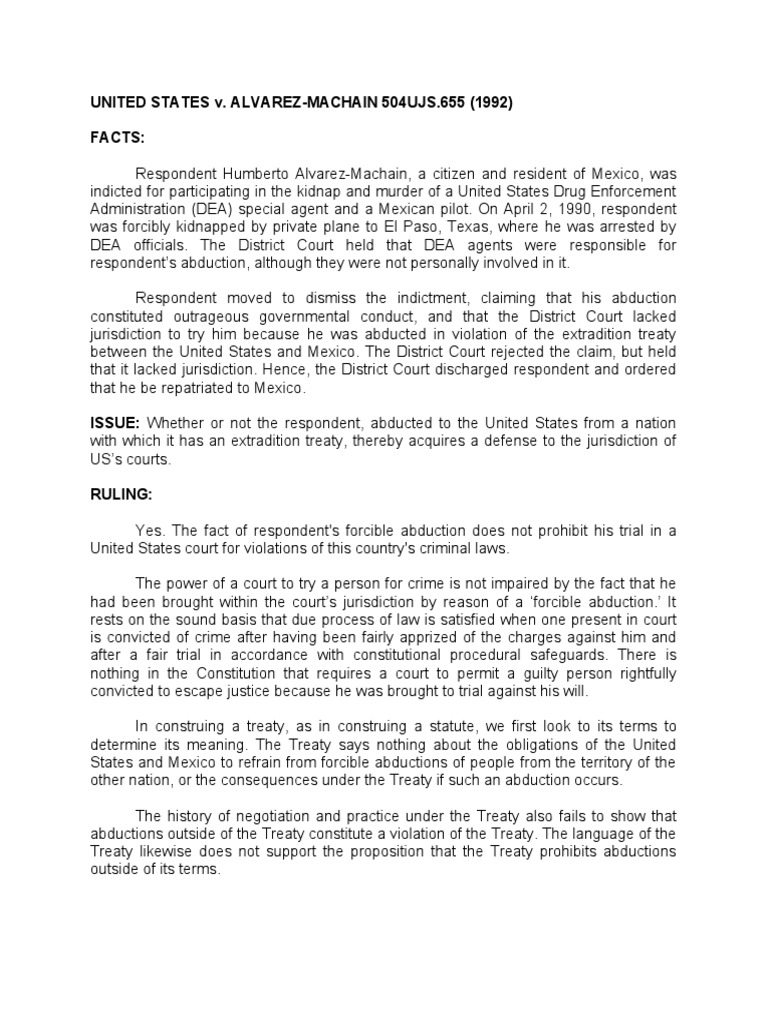 UNITED STATES v. ALVAREZ-MACHAIN 504UJS.655 (1992)

FACTS:

Respondent Humberto Alvarez-Machain, a citizen and resident of Mexico, was indicted for participating in the kidnap and murder of a United States Drug Enforcement Administration (DEA) special agent and a Mexican pilot. On April 2, 1990, respondent was forcibly kidnapped by private plane to El Paso, Texas, where he was arrested by DEA officials. The District Court held that DEA agents were responsible for respondent's abduction, although they were not personally involved in it.

Respondent moved to dismiss the indictment, claiming that his abduction constituted outrageous governmental conduct, and that the District Court lacked jurisdiction to try him because he was abducted in violation of the extradition treaty between the United States and Mexico. The District Court rejected the claim, but held that it lacked jurisdiction. Hence, the District Court discharged respondent and ordered that he be repatriated to Mexico.

ISSUE: Whether or not the respondent, abducted to the United States from a nation with which it has an extradition treaty, thereby acquires a defense to the jurisdiction of US's courts.

RULING:

Yes. The fact of respondent's forcible abduction does not prohibit his trial in a United States court for violations of this country's criminal laws.

The power of a court to try a person for crime is not impaired by the fact that he had been brought within the court's jurisdiction by reason of a 'forcible abduction.' It rests on the sound basis that due process of law is satisfied when one present in court is convicted of crime after having been fairly apprized of the charges against him and after a fair trial in accordance with constitutional procedural safeguards. There is nothing in the Constitution that requires a court to permit a guilty person rightfully convicted to escape justice because he was brought to trial against his will.

In construing a treaty, as in construing a statute, we first look to its terms to determine its meaning. The Treaty says nothing about the obligations of the United States and Mexico to refrain from forcible abductions of people from the territory of the other nation, or the consequences under the Treaty if such an abduction occurs.

The history of negotiation and practice under the Treaty also fails to show that abductions outside of the Treaty constitute a violation of the Treaty. The language of the Treaty likewise does not support the proposition that the Treaty prohibits abductions outside of its terms.